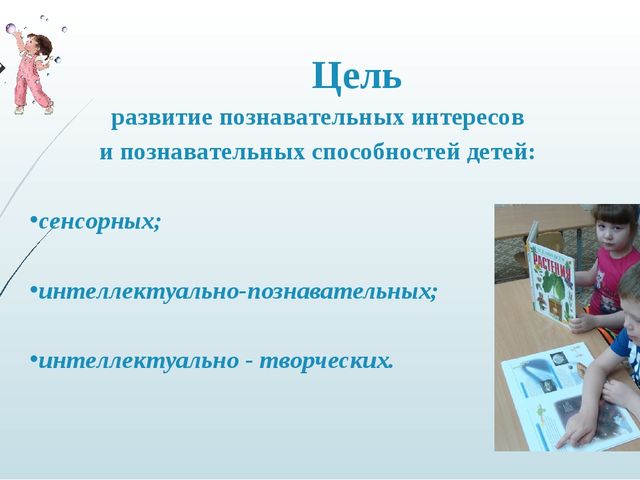 Цель
развитие познавательных интересов
и познавательных способностей детей:

•сенсорных;

•интеллектуально-познавательных;

•интеллектуально - творческих.

РАСТЕНИЯ